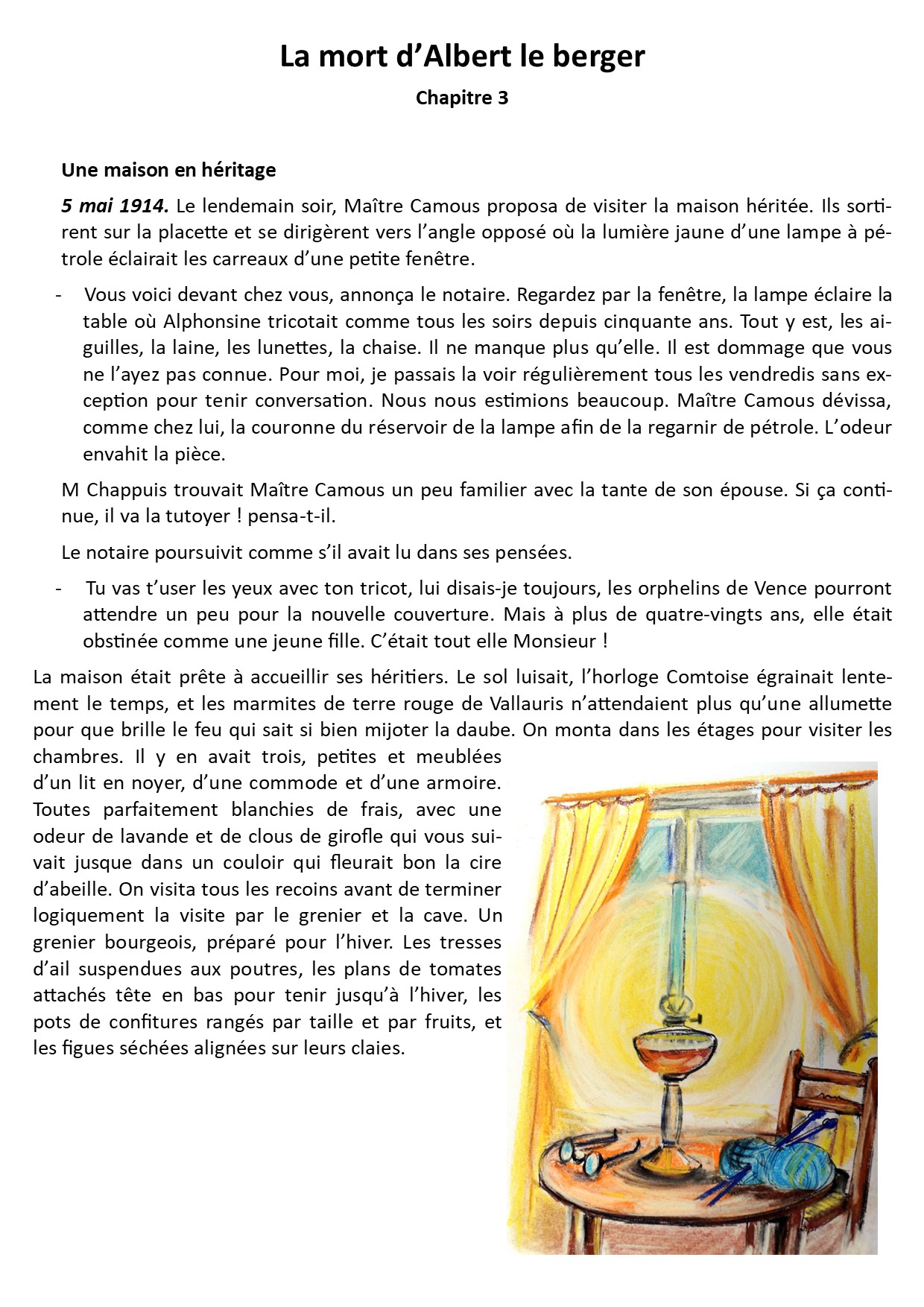 La mort d'Albert le berger

Chapitre 3

Une maison en héritage

5 mai 1914. Le lendemain soir, Maître Camous proposa de visiter la maison héritée. Ils sortirent sur la placette et se dirigèrent vers l'angle opposé où la lumière jaune d'une lampe à pétrole éclairait les carreaux d'une petite fenêtre.

- Vous voici devant chez vous, annonça le notaire. Regardez par la fenêtre, la lampe éclaire la table où Alphonsine tricotait comme tous les soirs depuis cinquante ans. Tout y est, les aiguilles, la laine, les lunettes, la chaise. Il ne manque plus qu'elle. Il est dommage que vous ne l'ayez pas connue. Pour moi, je passais la voir régulièrement tous les vendredis sans exception pour tenir conversation. Nous nous estimions beaucoup. Maître Camous dévissa, comme chez lui, la couronne du réservoir de la lampe afin de la regarnir de pétrole. L'odeur envahit la pièce.

M Chappuis trouvait Maître Camous un peu familier avec la tante de son épouse. Si ça continue, il va la tutoyer ! pensa-t-il.

Le notaire poursuivit comme s'il avait lu dans ses pensées.

- Tu vas t'user les yeux avec ton tricot, lui disais-je toujours, les orphelins de Vence pourront attendre un peu pour la nouvelle couverture. Mais à plus de quatre-vingts ans, elle était obstinée comme une jeune fille. C'était tout elle Monsieur !

La maison était prête à accueillir ses héritiers. Le sol luisait, l'horloge Comtoise égrainait lentement le temps, et les marmites de terre rouge de Vallauris n'attendaient plus qu'une allumette pour que brille le feu qui sait si bien mijoter la daube. On monta dans les étages pour visiter les chambres. Il y en avait trois, petites et meublées d'un lit en noyer, d'une commode et d'une armoire. Toutes parfaitement blanchies de frais, avec une odeur de lavande et de clous de girofle qui vous suivait jusque dans un couloir qui fleurait bon la cire d'abeille. On visita tous les recoins avant de terminer logiquement la visite par le grenier et la cave. Un grenier bourgeois, préparé pour l'hiver. Les tresses d'ail suspendues aux poutres, les plans de tomates attachés tête en bas pour tenir jusqu'à l'hiver, les pots de confitures rangés par taille et par fruits, et les figues séchées alignées sur leurs claies.